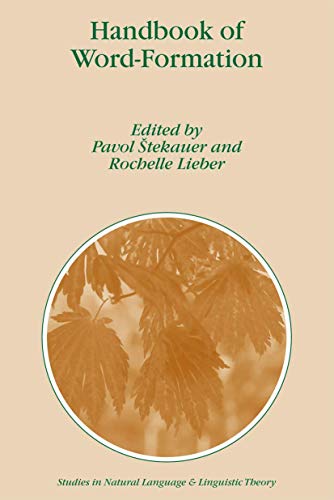 Handbook of Word-Formation

Edited by
Pavol Štekauer and
Rochelle Lieber

Studies in Natural Language & Linguistic Theory